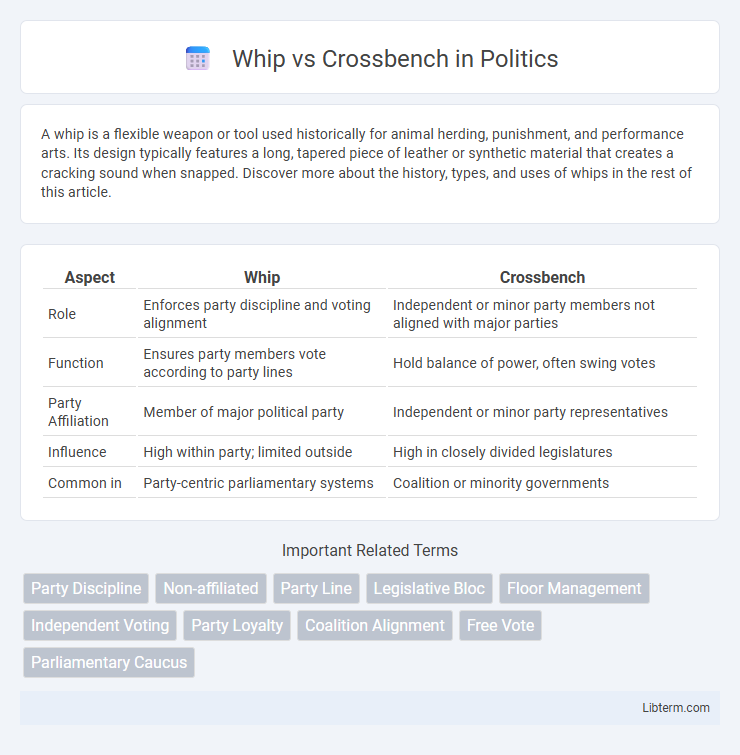 Whip vs Crossbench in Politics

A whip is a flexible weapon or tool used historically for animal herding, punishment, and performance arts. Its design typically features a long, tapered piece of leather or synthetic material that creates a cracking sound when snapped. Discover more about the history, types, and uses of whips in the rest of this article.

| Aspect | Whip | Crossbench |
|---|---|---|
| Role | Enforces party discipline and voting alignment | Independent or minor party members not aligned with major parties |
| Function | Ensures party members vote according to party lines | Hold balance of power, often swing votes |
| Party Affiliation | Member of major political party | Independent or minor party representatives |
| Influence | High within party; limited outside | High in closely divided legislatures |
| Common in | Party-centric parliamentary systems | Coalition or minority governments |

Important Related Terms

Party Discipline
Non-affiliated
Party Line
Legislative Bloc
Floor Management
Independent Voting
Party Loyalty
Coalition Alignment
Free Vote
Parliamentary Caucus

Libterm.com